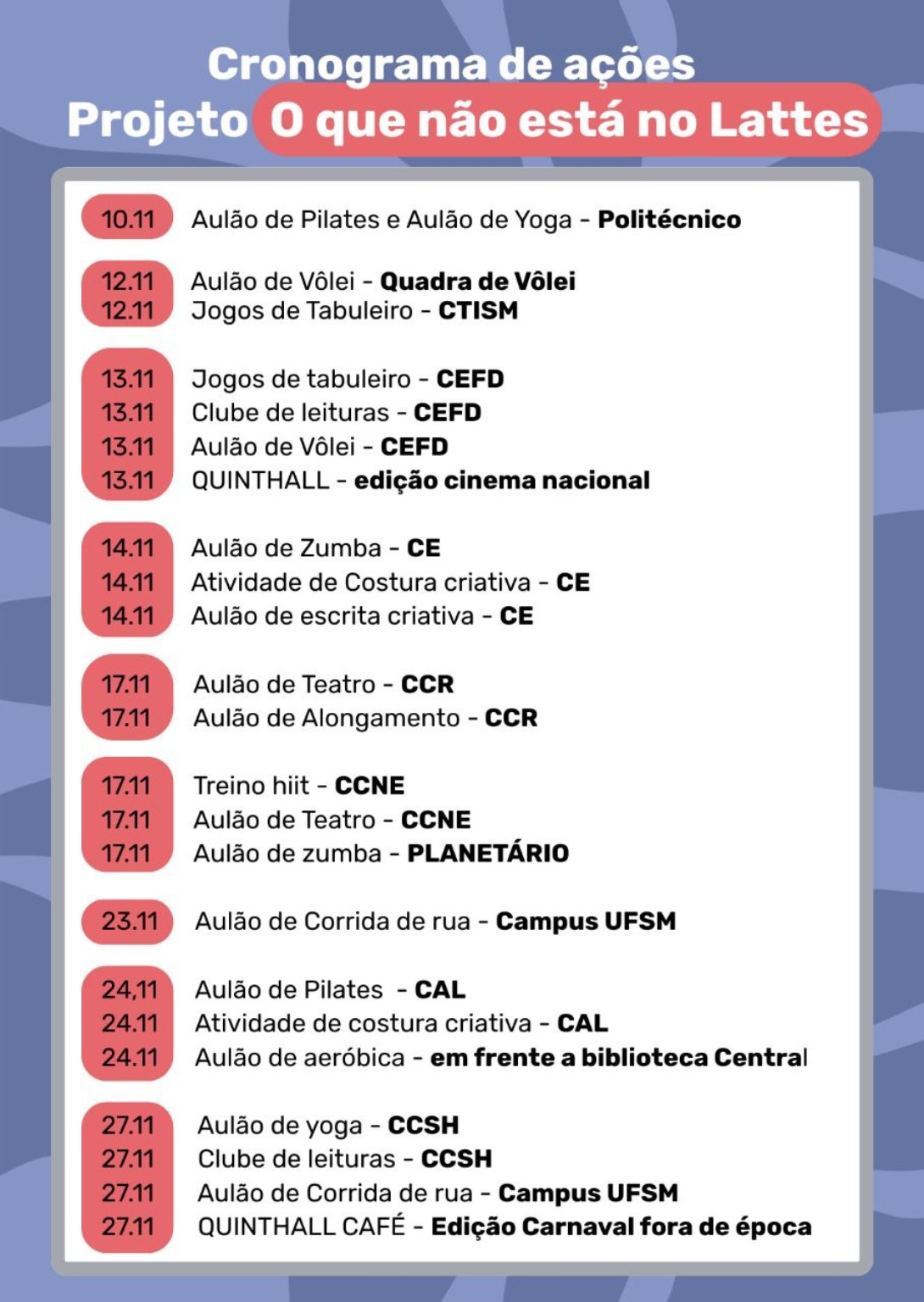 Cronograma de ações
Projeto O que não está no Lattes

10.11 Aulão de Pilates e Aulão de Yoga - Politécnico

12.11 Aulão de Vôlei - Quadra de Vôlei
12.11 Jogos de Tabuleiro - CTISM

13.11 Jogos de tabuleiro - CEFD
13.11 Clube de leituras - CEFD
13.11 Aulão de Vôlei - CEFD
13.11 QUINTHALL - edição cinema nacional

14.11 Aulão de Zumba - CE
14.11 Atividade de Costura criativa - CE
14.11 Aulão de escrita criativa - CE

17.11 Aulão de Teatro - CCR
17.11 Aulão de Alongamento - CCR

17.11 Treino hiit - CCNE
17.11 Aulão de Teatro - CCNE
17.11 Aulão de zumba - PLANETÁRIO

23.11 Aulão de Corrida de rua - Campus UFSM

24,11 Aulão de Pilates - CAL
24.11 Atividade de costura criativa - CAL
24.11 Aulão de aeróbica - em frente a biblioteca Central

27.11 Aulão de yoga - CCSH
27.11 Clube de leituras - CCSH
27.11 Aulão de Corrida de rua - Campus UFSM
27.11 QUINTHALL CAFÉ - Edição Carnaval fora de época